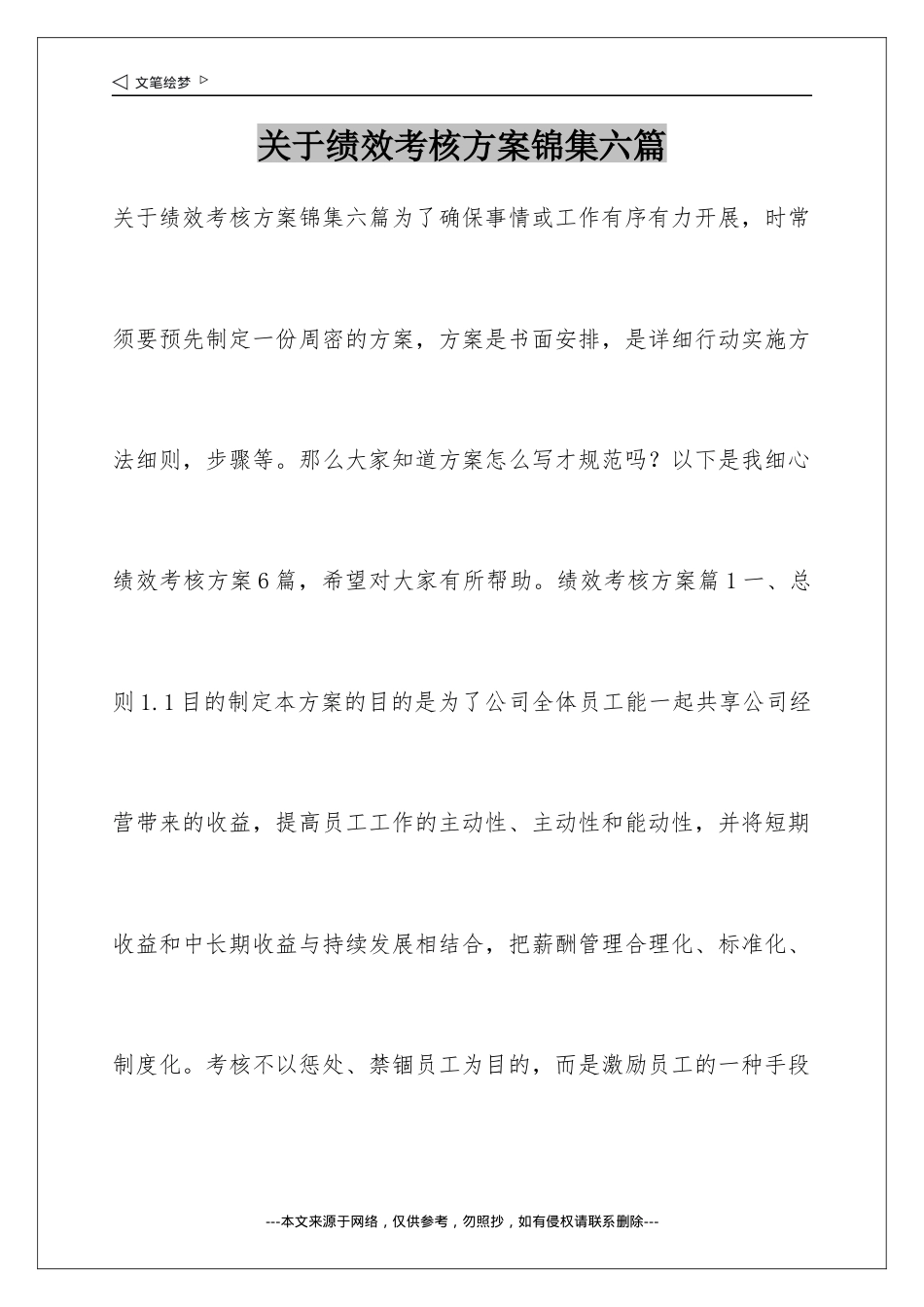 ◁ 文笔绘梦 ▷

关于绩效考核方案锦集六篇

关于绩效考核方案锦集六篇为了确保事情或工作有序有力开展，时常须要预先制定一份周密的方案，方案是书面安排，是详细行动实施方法细则，步骤等。那么大家知道方案怎么写才规范吗？以下是我细心绩效考核方案6篇，希望对大家有所帮助。绩效考核方案篇1一、总则1.1目的制定本方案的目的是为了公司全体员工能一起共享公司经营带来的收益，提高员工工作的主动性、主动性和能动性，并将短期收益和中长期收益与持续发展相结合，把薪酬管理合理化、标准化、制度化。考核不以惩处、禁锢员工为目的，而是激励员工的一种手段

---本文来源于网络，仅供参考，勿照抄，如有侵权请联系删除---